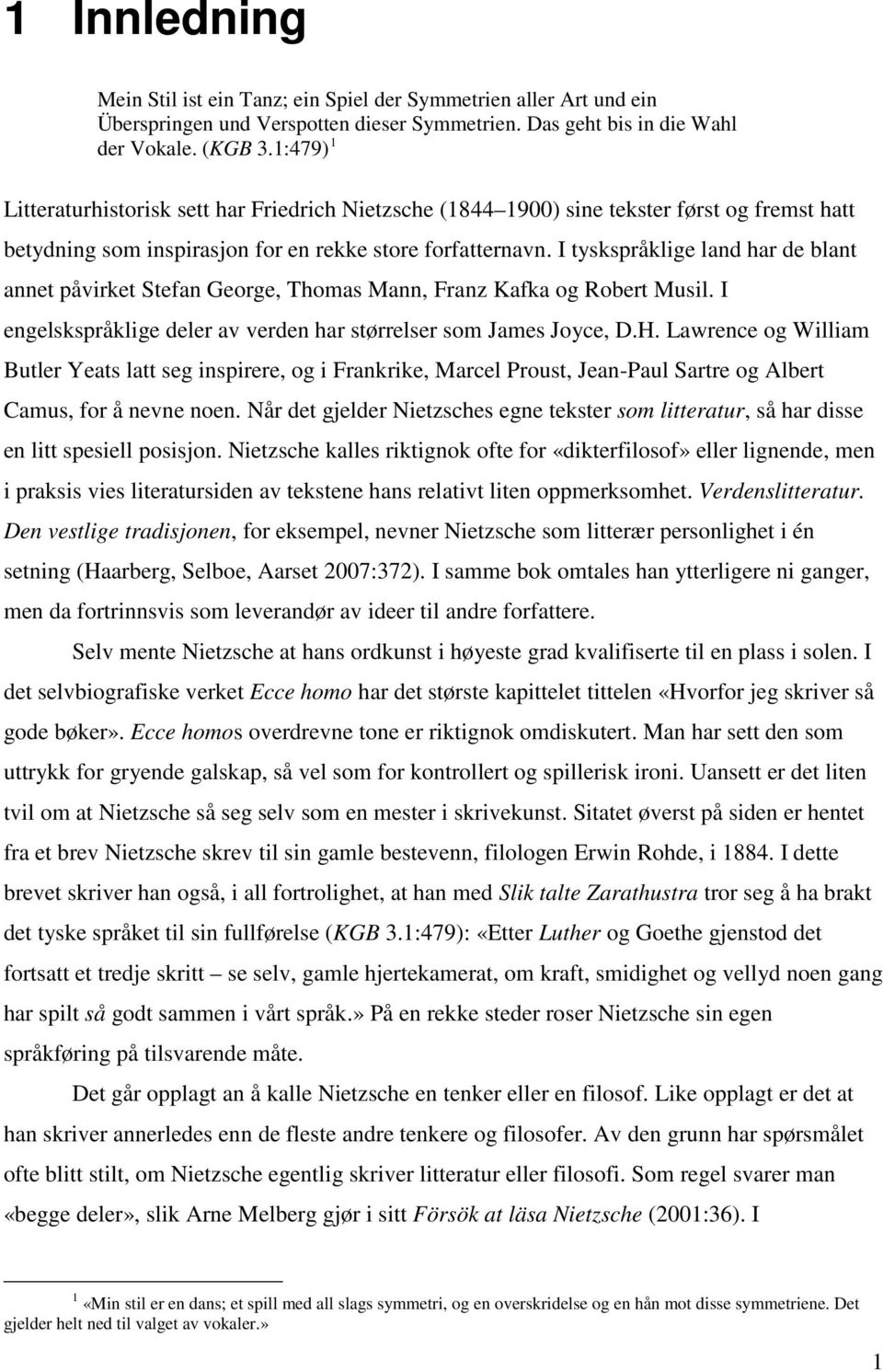 1 Innledning

Mein Stil ist ein Tanz; ein Spiel der Symmetrien aller Art und ein Überspringen und Verspotten dieser Symmetrien. Das geht bis in die Wahl der Vokale. (KGB 3.1:479) $^1$

Litteraturhistorisk sett har Friedrich Nietzsche (1844 1900) sine tekster først og fremst hatt betydning som inspirasjon for en rekke store forfatternavn. I tyskspråklige land har de blant annet påvirket Stefan George, Thomas Mann, Franz Kafka og Robert Musil. I engelskspråklige deler av verden har størrelser som James Joyce, D.H. Lawrence og William Butler Yeats latt seg inspirere, og i Frankrike, Marcel Proust, Jean-Paul Sartre og Albert Camus, for å nevne noen. Når det gjelder Nietzsches egne tekster som litteratur, så har disse en litt spesiell posisjon. Nietzsche kalles riktignok ofte for «dikterfilosof» eller lignende, men i praksis vies literatursiden av tekstene hans relativt liten oppmerksomhet. Verdenslitteratur. Den vestlige tradisjonen, for eksempel, nevner Nietzsche som litterær personlighet i én setning (Haarberg, Selboe, Aarset 2007:372). I samme bok omtales han ytterligere ni ganger, men da fortrinnsvis som leverandør av ideer til andre forfattere.

Selv mente Nietzsche at hans ordkunst i høyeste grad kvalifiserte til en plass i solen. I det selvbiografiske verket Ecce homo har det største kapittelet tittelen «Hvorfor jeg skriver så gode bøker». Ecce homos overdrevne tone er riktignok omdiskutert. Man har sett den som uttrykk for gryende galskap, så vel som for kontrollert og spillerisk ironi. Uansett er det liten tvil om at Nietzsche så seg selv som en mester i skrivekunst. Sitatet øverst på siden er hentet fra et brev Nietzsche skrev til sin gamle bestevenn, filologen Erwin Rohde, i 1884. I dette brevet skriver han også, i all fortrolighet, at han med Slik talte Zarathustra tror seg å ha brakt det tyske språket til sin fullførelse (KGB 3.1:479): «Etter Luther og Goethe gjenstod det fortsatt et tredje skritt – se selv, gamle hjertekamerat, om kraft, smidighet og vellyd noen gang har spilt så godt sammen i vårt språk.» På en rekke steder roser Nietzsche sin egen språkføring på tilsvarende måte.

Det går opplagt an å kalle Nietzsche en tenker eller en filosof. Like opplagt er det at han skriver annerledes enn de fleste andre tenkere og filosofer. Av den grunn har spørsmålet ofte blitt stilt, om Nietzsche egentlig skriver litteratur eller filosofi. Som regel svarer man «begge deler», slik Arne Melberg gjør i sitt Försök at läsa Nietzsche (2001:36). I

$^1$ «Min stil er en dans; et spill med all slags symmetri, og en overskridelse og en hån mot disse symmetriene. Det gjelder helt ned til valget av vokaler.»

1